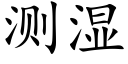 测湿